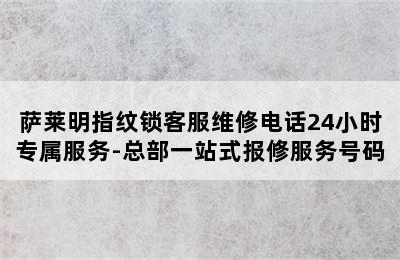 萨莱明指纹锁客服维修电话24小时专属服务-总部一站式报修服务号码